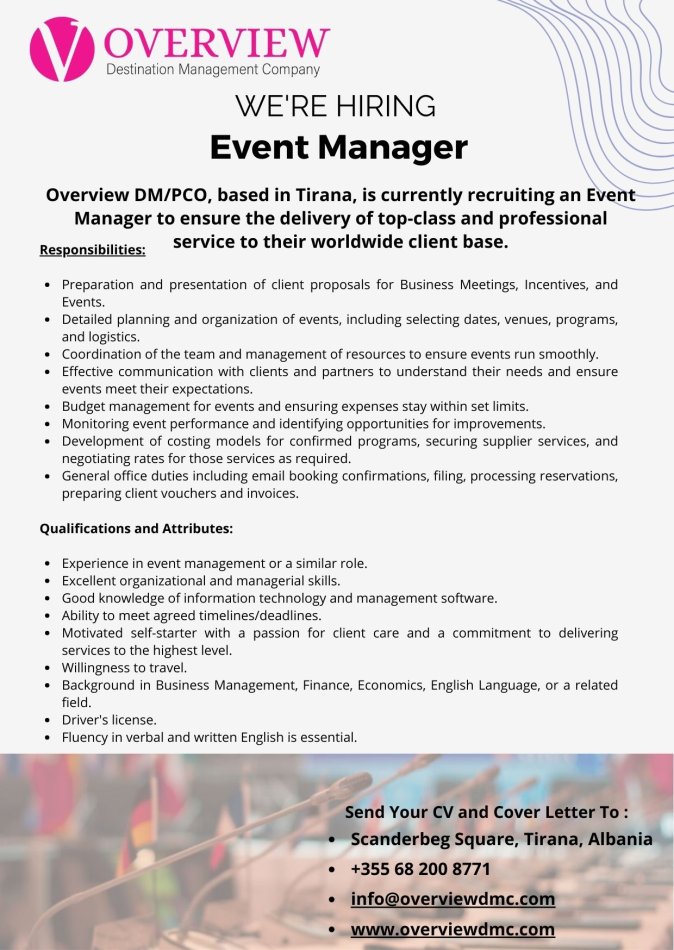 OVERVIEW
Destination Management Company

WE'RE HIRING
Event Manager

Overview DM/PCO, based in Tirana, is currently recruiting an Event Manager to ensure the delivery of top-class and professional service to their worldwide client base.

Responsibilities:

- Preparation and presentation of client proposals for Business Meetings, Incentives, and Events.
- Detailed planning and organization of events, including selecting dates, venues, programs, and logistics.
- Coordination of the team and management of resources to ensure events run smoothly.
- Effective communication with clients and partners to understand their needs and ensure events meet their expectations.
- Budget management for events and ensuring expenses stay within set limits.
- Monitoring event performance and identifying opportunities for improvements.
- Development of costing models for confirmed programs, securing supplier services, and negotiating rates for those services as required.
- General office duties including email booking confirmations, filing, processing reservations, preparing client vouchers and invoices.

Qualifications and Attributes:

- Experience in event management or a similar role.
- Excellent organizational and managerial skills.
- Good knowledge of information technology and management software.
- Ability to meet agreed timelines/deadlines.
- Motivated self-starter with a passion for client care and a commitment to delivering services to the highest level.
- Willingness to travel.
- Background in Business Management, Finance, Economics, English Language, or a related field.
- Driver's license.
- Fluency in verbal and written English is essential.

Send Your CV and Cover Letter To :
- Scanderbeg Square, Tirana, Albania
- +355 68 200 8771
- info@overviewdmc.com
- www.overviewdmc.com